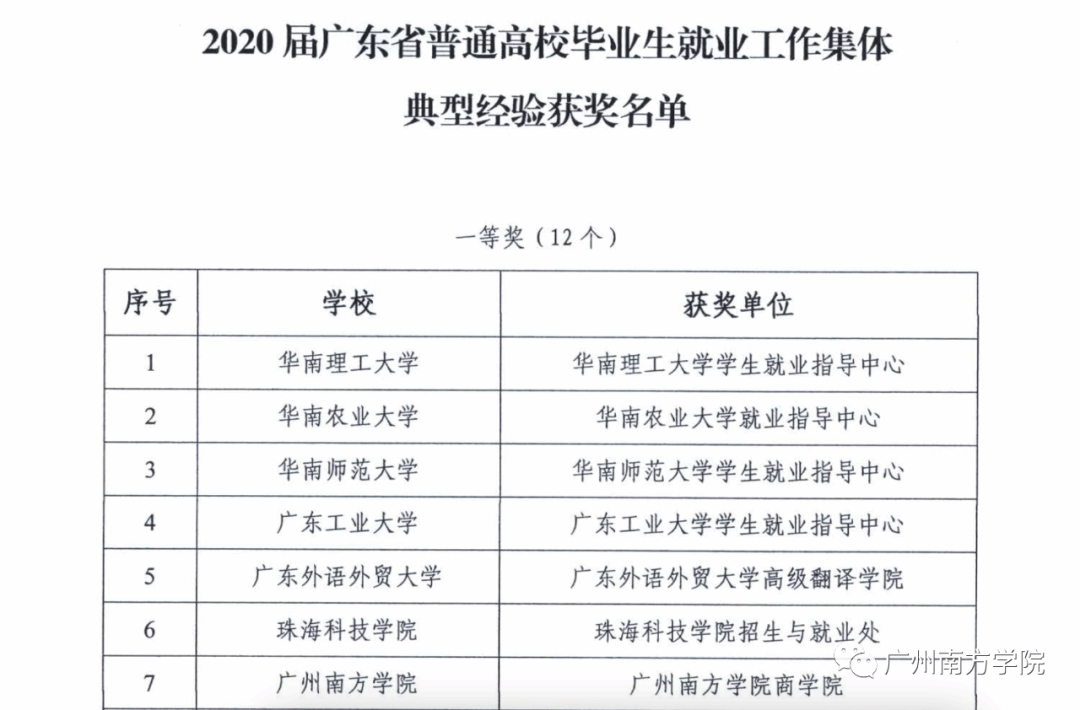 2020 届广东省普通高校毕业生就业工作集体典型经验获奖名单

一等奖（12 个）

| 序号 | 学校 | 获奖单位 |
|---|---|---|
| 1 | 华南理工大学 | 华南理工大学学生就业指导中心 |
| 2 | 华南农业大学 | 华南农业大学就业指导中心 |
| 3 | 华南师范大学 | 华南师范大学学生就业指导中心 |
| 4 | 广东工业大学 | 广东工业大学学生就业指导中心 |
| 5 | 广东外语外贸大学 | 广东外语外贸大学高级翻译学院 |
| 6 | 珠海科技学院 | 珠海科技学院招生与就业处 |
| 7 | 广州南方学院 | 广州南方学院商学院 |

广州南方学院